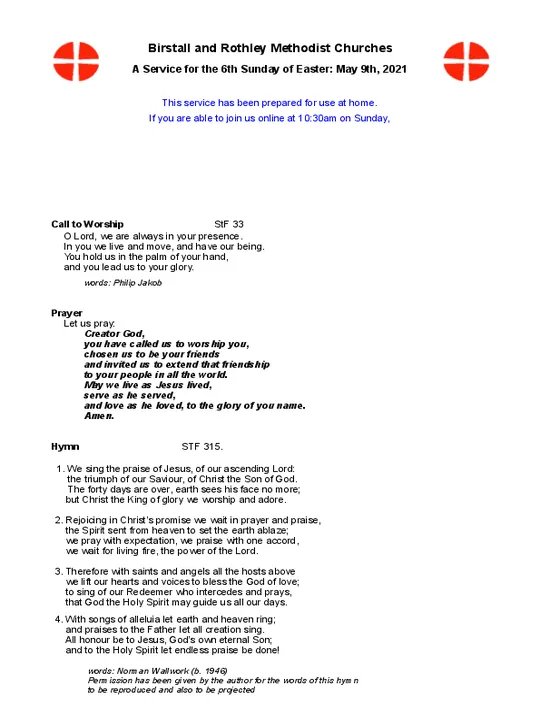 Birstall and Rothley Methodist Churches

A Service for the 6th Sunday of Easter: May 9th, 2021

This service has been prepared for use at home.
If you are able to join us online at 10:30am on Sunday,

Call to Worship StF 33
O Lord, we are always in your presence.
In you we live and move, and have our being.
You hold us in the palm of your hand,
and you lead us to your glory.

words: Philip Jakob

Prayer
Let us pray:
Creator God,
you have called us to worship you,
chosen us to be your friends
and invited us to extend that friendship
to your people in all the world.
May we live as Jesus lived,
serve as he served,
and love as he loved, to the glory of you name.
Amen.

Hymn STF 315.

1. We sing the praise of Jesus, of our ascending Lord:
the triumph of our Saviour, of Christ the Son of God.
The forty days are over, earth sees his face no more;
but Christ the King of glory we worship and adore.

2. Rejoicing in Christ's promise we wait in prayer and praise,
the Spirit sent from heaven to set the earth ablaze;
we pray with expectation, we praise with one accord,
we wait for living fire, the power of the Lord.

3. Therefore with saints and angels all the hosts above
we lift our hearts and voices to bless the God of love;
to sing of our Redeemer who intercedes and prays,
that God the Holy Spirit may guide us all our days.

4. With songs of alleluia let earth and heaven ring;
and praises to the Father let all creation sing.
All honour be to Jesus, God's own eternal Son;
and to the Holy Spirit let endless praise be done!

words: Norman Wallwork (b. 1946)
Permission has been given by the author for the words of this hymn to be reproduced and also to be projected